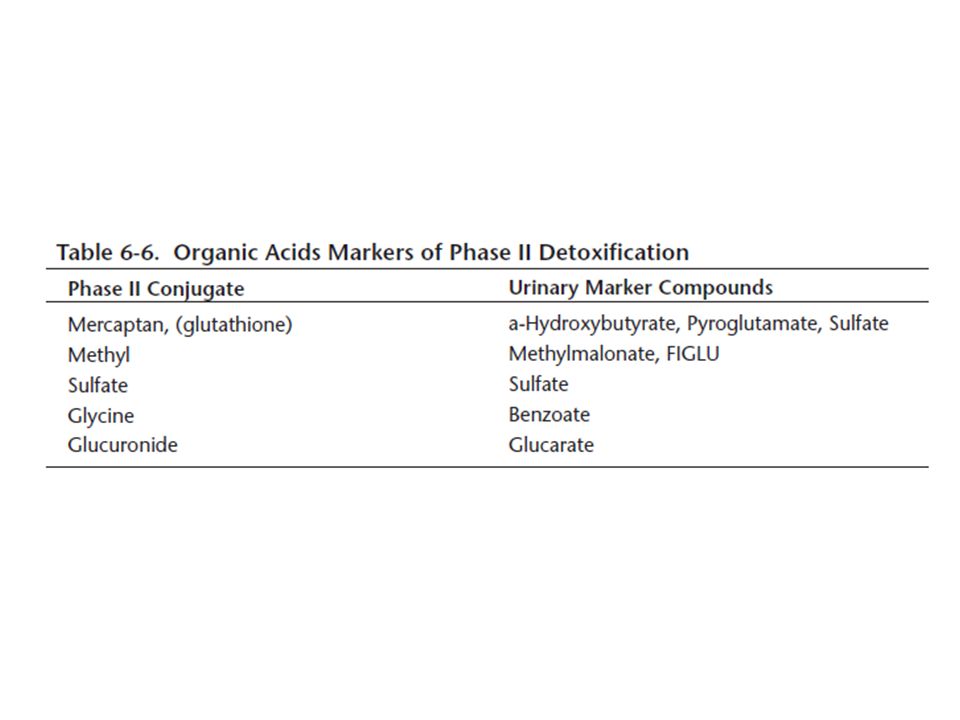 Table 6-6. Organic Acids Markers of Phase II Detoxification

| Phase II Conjugate | Urinary Marker Compounds |
|---|---|
| Mercaptan, (glutathione) | a-Hydroxybutyrate, Pyroglutamate, Sulfate |
| Methyl | Methylmalonate, FIGLU |
| Sulfate | Sulfate |
| Glycine | Benzoate |
| Glucuronide | Glucarate |